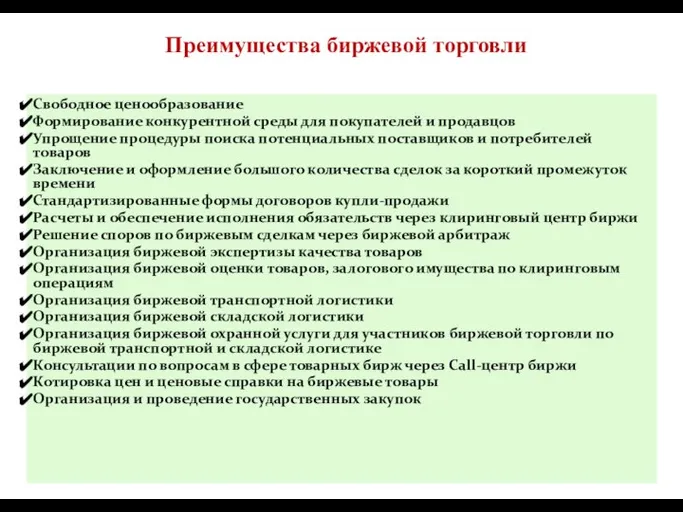 Преимущества биржевой торговли

✔Свободное ценообразование
✔Формирование конкурентной среды для покупателей и продавцов
✔Упрощение процедуры поиска потенциальных поставщиков и потребителей товаров
✔Заключение и оформление большого количества сделок за короткий промежуток времени
✔Стандартизированные формы договоров купли-продажи
✔Расчеты и обеспечение исполнения обязательств через клиринговый центр биржи
✔Решение споров по биржевым сделкам через биржевой арбитраж
✔Организация биржевой экспертизы качества товаров
✔Организация биржевой оценки товаров, залогового имущества по клиринговым операциям
✔Организация биржевой транспортной логистики
✔Организация биржевой складской логистики
✔Организация биржевой охранной услуги для участников биржевой торговли по биржевой транспортной и складской логистике
✔Консультации по вопросам в сфере товарных бирж через Call-центр биржи
✔Котировка цен и ценовые справки на биржевые товары
✔Организация и проведение государственных закупок